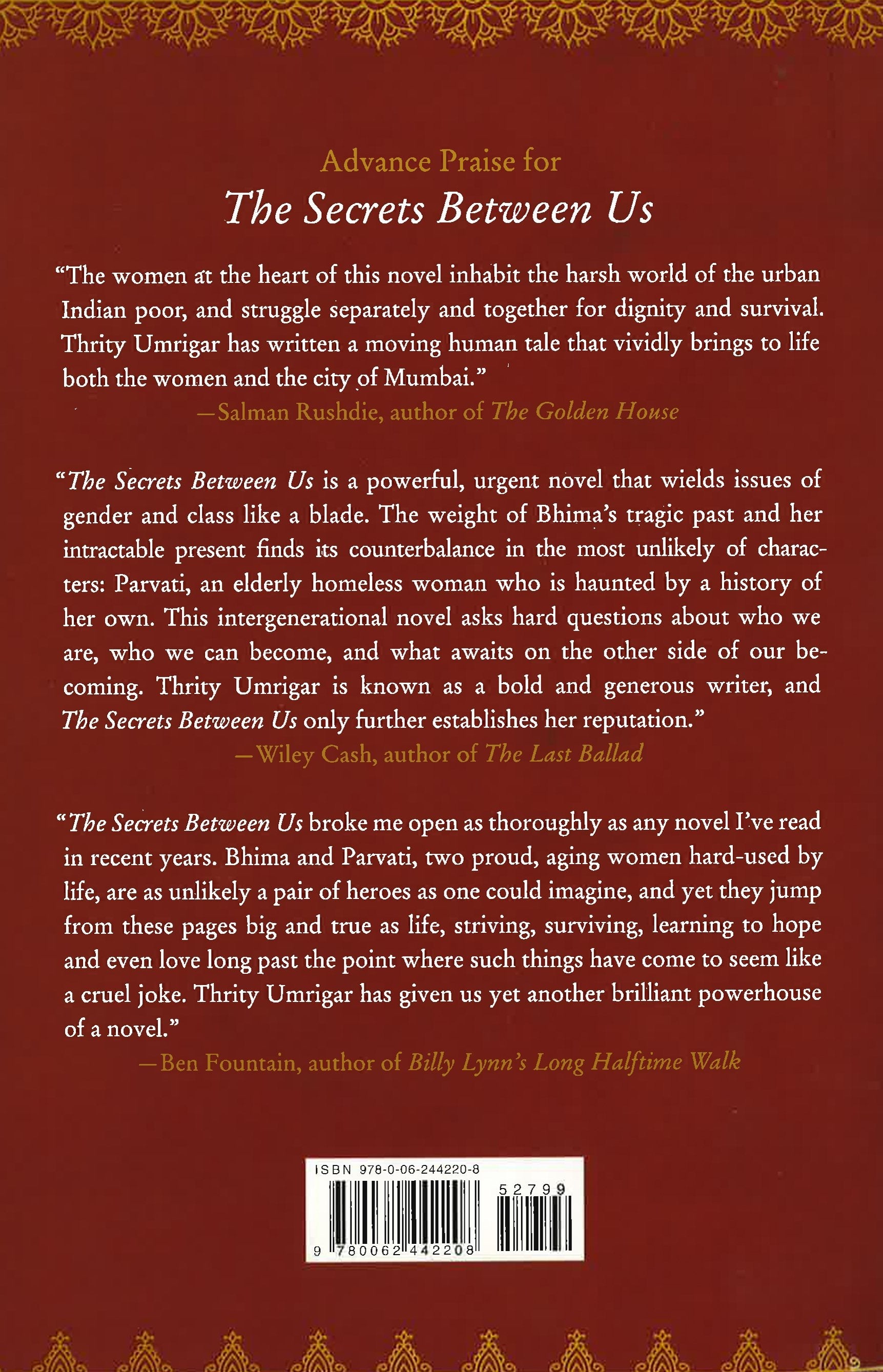 Advance Praise for
The Secrets Between Us

"The women at the heart of this novel inhabit the harsh world of the urban Indian poor, and struggle separately and together for dignity and survival. Thrity Umrigar has written a moving human tale that vividly brings to life both the women and the city of Mumbai."
—Salman Rushdie, author of The Golden House

"The Secrets Between Us is a powerful, urgent novel that wields issues of gender and class like a blade. The weight of Bhima's tragic past and her intractable present finds its counterbalance in the most unlikely of characters: Parvati, an elderly homeless woman who is haunted by a history of her own. This intergenerational novel asks hard questions about who we are, who we can become, and what awaits on the other side of our becoming. Thrity Umrigar is known as a bold and generous writer, and The Secrets Between Us only further establishes her reputation."
—Wiley Cash, author of The Last Ballad

"The Secrets Between Us broke me open as thoroughly as any novel I've read in recent years. Bhima and Parvati, two proud, aging women hard-used by life, are as unlikely a pair of heroes as one could imagine, and yet they jump from these pages big and true as life, striving, surviving, learning to hope and even love long past the point where such things have come to seem like a cruel joke. Thrity Umrigar has given us yet another brilliant powerhouse of a novel."
—Ben Fountain, author of Billy Lynn's Long Halftime Walk

ISBN 978-0-06-244220-8
52799
9 780062 442208